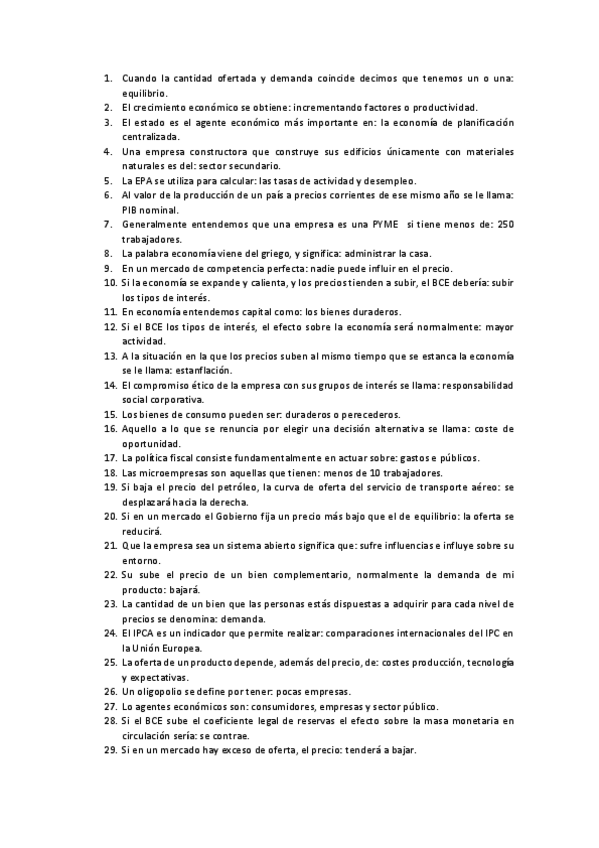 1. Cuando la cantidad ofertada y demanda coincide decimos que tenemos un o una: equilibrio.
2. El crecimiento económico se obtiene: incrementando factores o productividad.
3. El estado es el agente económico más importante en: la economía de planificación centralizada.
4. Una empresa constructora que construye sus edificios únicamente con materiales naturales es del: sector secundario.
5. La EPA se utiliza para calcular: las tasas de actividad y desempleo.
6. Al valor de la producción de un país a precios corrientes de ese mismo año se le llama: PIB nominal.
7. Generalmente entendemos que una empresa es una PYME si tiene menos de: 250 trabajadores.
8. La palabra economía viene del griego, y significa: administrar la casa.
9. En un mercado de competencia perfecta: nadie puede influir en el precio.
10. Si la economía se expande y calienta, y los precios tienden a subir, el BCE debería: subir los tipos de interés.
11. En economía entendemos capital como: los bienes duraderos.
12. Si el BCE los tipos de interés, el efecto sobre la economía será normalmente: mayor actividad.
13. A la situación en la que los precios suben al mismo tiempo que se estanca la economía se le llama: estanflación.
14. El compromiso ético de la empresa con sus grupos de interés se llama: responsabilidad social corporativa.
15. Los bienes de consumo pueden ser: duraderos o perecederos.
16. Aquello a lo que se renuncia por elegir una decisión alternativa se llama: coste de oportunidad.
17. La política fiscal consiste fundamentalmente en actuar sobre: gastos e públicos.
18. Las microempresas son aquellas que tienen: menos de 10 trabajadores.
19. Si baja el precio del petróleo, la curva de oferta del servicio de transporte aéreo: se desplazará hacia la derecha.
20. Si en un mercado el Gobierno fija un precio más bajo que el de equilibrio: la oferta se reducirá.
21. Que la empresa sea un sistema abierto significa que: sufre influencias e influye sobre su entorno.
22. Su sube el precio de un bien complementario, normalmente la demanda de mi producto: bajará.
23. La cantidad de un bien que las personas estás dispuestas a adquirir para cada nivel de precios se denomina: demanda.
24. El IPCA es un indicador que permite realizar: comparaciones internacionales del IPC en la Unión Europea.
25. La oferta de un producto depende, además del precio, de: costes producción, tecnología y expectativas.
26. Un oligopolio se define por tener: pocas empresas.
27. Lo agentes económicos son: consumidores, empresas y sector público.
28. Si el BCE sube el coeficiente legal de reservas el efecto sobre la masa monetaria en circulación sería: se contrae.
29. Si en un mercado hay exceso de oferta, el precio: tenderá a bajar.